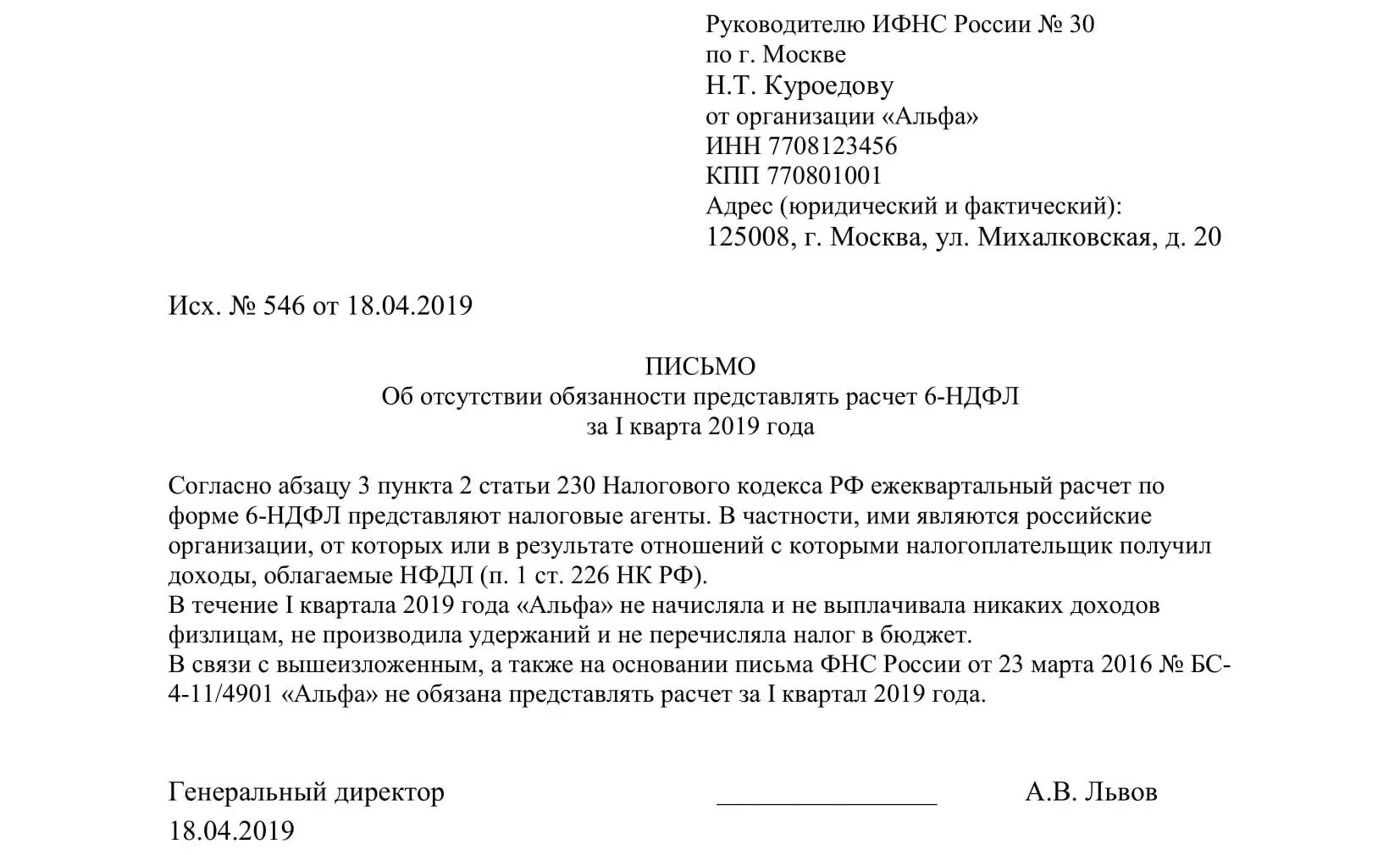 Руководителю ИФНС России № 30
по г. Москве
Н.Т. Куроедову
от организации «Альфа»
ИНН 7708123456
КПП 770801001
Адрес (юридический и фактический):
125008, г. Москва, ул. Михалковская, д. 20

Исх. № 546 от 18.04.2019

ПИСЬМО
Об отсутствии обязанности представлять расчет 6-НДФЛ
за I кварта 2019 года

Согласно абзацу 3 пункта 2 статьи 230 Налогового кодекса РФ ежеквартальный расчет по форме 6-НДФЛ представляют налоговые агенты. В частности, ими являются российские организации, от которых или в результате отношений с которыми налогоплательщик получил доходы, облагаемые НФДЛ (п. 1 ст. 226 НК РФ).
В течение I квартала 2019 года «Альфа» не начисляла и не выплачивала никаких доходов физлицам, не производила удержаний и не перечисляла налог в бюджет.
В связи с вышеизложенным, а также на основании письма ФНС России от 23 марта 2016 № БС-4-11/4901 «Альфа» не обязана представлять расчет за I квартал 2019 года.

Генеральный директор ________________ А.В. Львов
18.04.2019